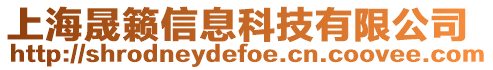 上海晟籁信息科技有限公司
http://shrodneydefoe.cn.coovee.com